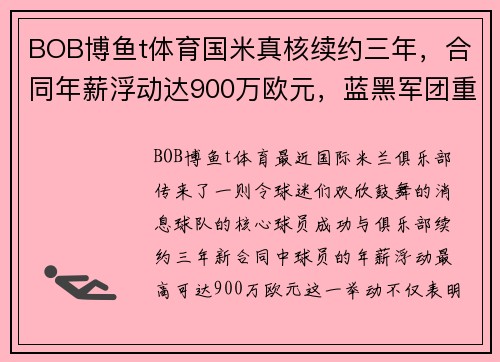 BOB博鱼t体育国米真核续约三年，合同年薪浮动达900万欧元，蓝黑军团重

BOB博鱼t体育最近国际米兰俱乐部传来了一则令球迷们欢欣鼓舞的消息球队的核心球员成功与俱乐部续约三年新合同中球员的年薪浮动最高可达900万欧元这一举动不仅表明